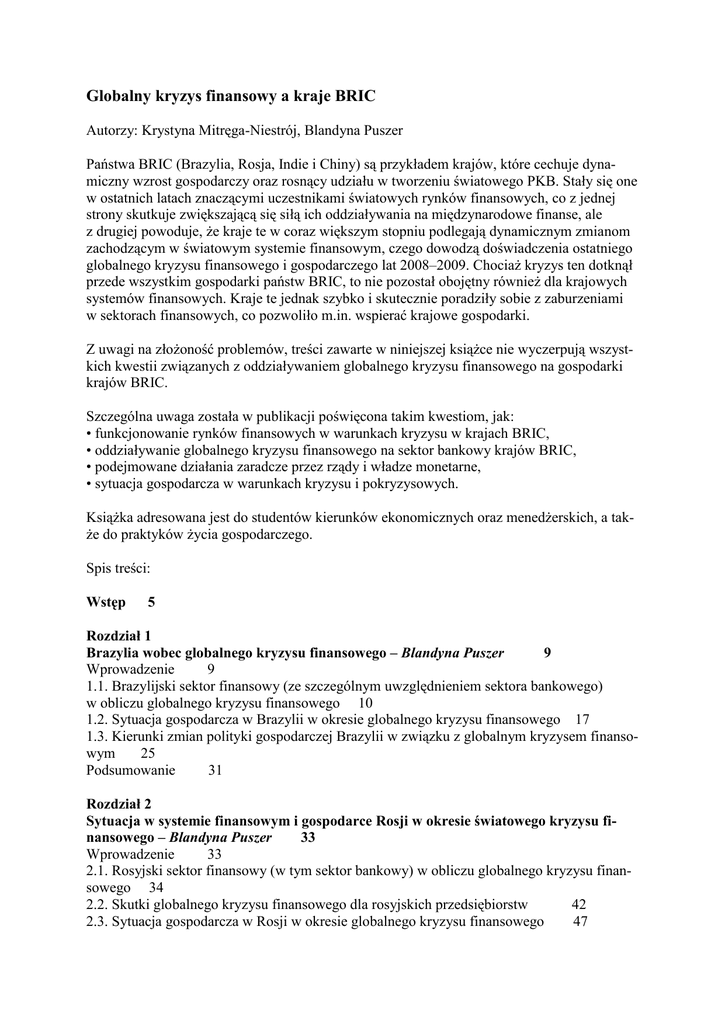 Globalny kryzys finansowy a kraje BRIC

Autorzy: Krystyna Mitręga-Niestrój, Blandyna Puszer

Państwa BRIC (Brazylia, Rosja, Indie i Chiny) są przykładem krajów, które cechuje dynamiczny wzrost gospodarczy oraz rosnący udziału w tworzeniu światowego PKB. Stały się one w ostatnich latach znaczącymi uczestnikami światowych rynków finansowych, co z jednej strony skutkuje zwiększającą się siłą ich oddziaływania na międzynarodowe finanse, ale z drugiej powoduje, że kraje te w coraz większym stopniu podlegają dynamicznym zmianom zachodzącym w światowym systemie finansowym, czego dowodzą doświadczenia ostatniego globalnego kryzysu finansowego i gospodarczego lat 2008–2009. Chociaż kryzys ten dotknął przede wszystkim gospodarki państw BRIC, to nie pozostał obojętny również dla krajowych systemów finansowych. Kraje te jednak szybko i skutecznie poradziły sobie z zaburzeniami w sektorach finansowych, co pozwoliło m.in. wspierać krajowe gospodarki.

Z uwagi na złożoność problemów, treści zawarte w niniejszej książce nie wyczerpują wszystkich kwestii związanych z oddziaływaniem globalnego kryzysu finansowego na gospodarki krajów BRIC.

Szczególna uwaga została w publikacji poświęcona takim kwestiom, jak:
• funkcjonowanie rynków finansowych w warunkach kryzysu w krajach BRIC,
• oddziaływanie globalnego kryzysu finansowego na sektor bankowy krajów BRIC,
• podejmowane działania zaradcze przez rządy i władze monetarne,
• sytuacja gospodarcza w warunkach kryzysu i pokryzysowych.

Książka adresowana jest do studentów kierunków ekonomicznych oraz menedżerskich, a także do praktyków życia gospodarczego.

Spis treści:

Wstęp 5

Rozdział 1
Brazylia wobec globalnego kryzysu finansowego – Blandyna Puszer 9
Wprowadzenie 9
1.1. Brazylijski sektor finansowy (ze szczególnym uwzględnieniem sektora bankowego) w obliczu globalnego kryzysu finansowego 10
1.2. Sytuacja gospodarcza w Brazylii w okresie globalnego kryzysu finansowego 17
1.3. Kierunki zmian polityki gospodarczej Brazylii w związku z globalnym kryzysem finansowym 25
Podsumowanie 31

Rozdział 2
Sytuacja w systemie finansowym i gospodarce Rosji w okresie światowego kryzysu finansowego – Blandyna Puszer 33
Wprowadzenie 33
2.1. Rosyjski sektor finansowy (w tym sektor bankowy) w obliczu globalnego kryzysu finansowego 34
2.2. Skutki globalnego kryzysu finansowego dla rosyjskich przedsiębiorstw 42
2.3. Sytuacja gospodarcza w Rosji w okresie globalnego kryzysu finansowego 47